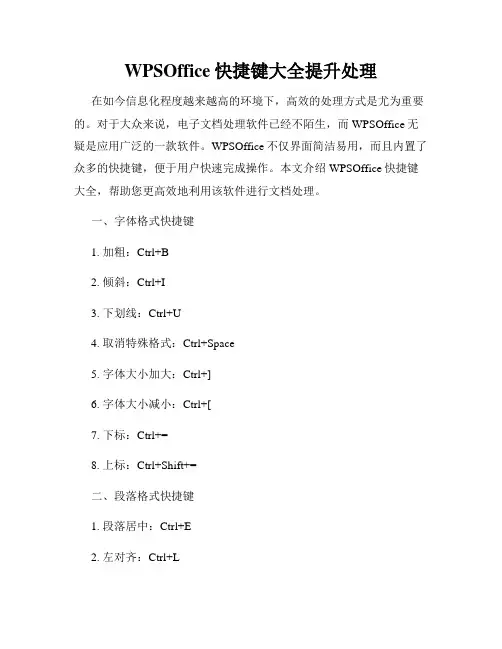 WPSOffice 快捷键大全提升处理

在如今信息化程度越来越高的环境下，高效的处理方式是尤为重要的。对于大众来说，电子文档处理软件已经不陌生，而 WPSOffice 无疑是应用广泛的一款软件。WPSOffice 不仅界面简洁易用，而且内置了众多的快捷键，便于用户快速完成操作。本文介绍 WPSOffice 快捷键大全，帮助您更高效地利用该软件进行文档处理。

一、字体格式快捷键

1. 加粗：Ctrl+B

2. 倾斜：Ctrl+I

3. 下划线：Ctrl+U

4. 取消特殊格式：Ctrl+Space

5. 字体大小加大：Ctrl+]

6. 字体大小减小：Ctrl+[

7. 下标：Ctrl+=

8. 上标：Ctrl+Shift+=

二、段落格式快捷键

1. 段落居中：Ctrl+E

2. 左对齐：Ctrl+L